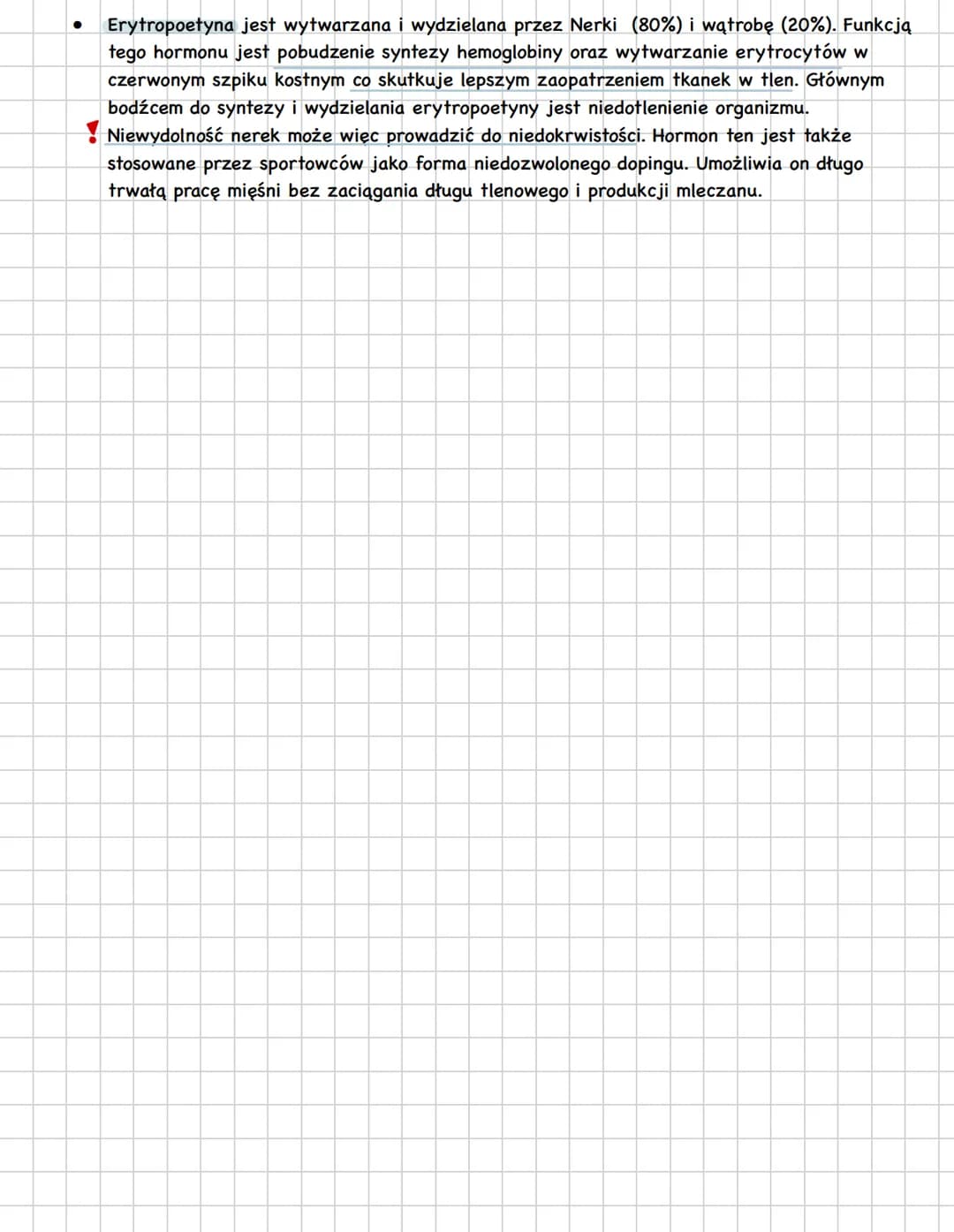 • Erytropoetyna jest wytwarzana i wydzielana przez Nerki (80%) i wątrobę (20%). Funkcją tego hormonu jest pobudzenie syntezy hemoglobiny oraz wytwarzanie erytrocytów w czerwonym szpiku kostnym co skutkuje lepszym zaopatrzeniem tkanek w tlen. Głównym bodźcem do syntezy i wydzielania erytropoetyny jest niedotlenienie organizmu. ! Niewydolność nerek może więc prowadzić do niedokrwistości. Hormon ten jest także stosowane przez sportowców jako forma niedozwolonego dopingu. Umożliwia on długo trwałą pracę mięśni bez zaciągania długu tlenowego i produkcji mleczanu.